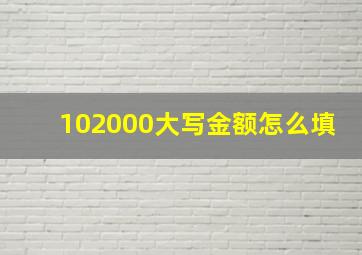 102000大写金额怎么填